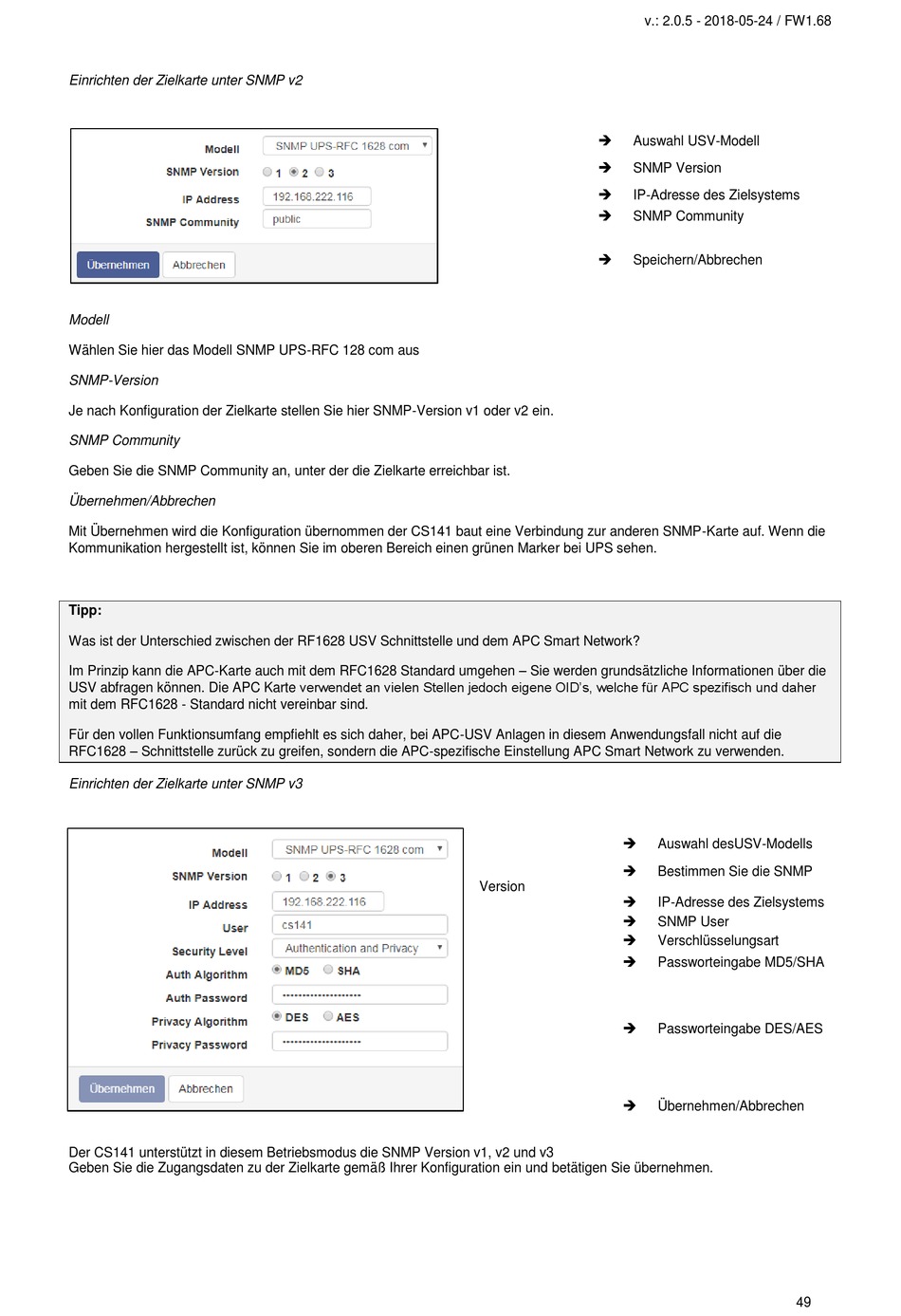 v.: 2.0.5 - 2018-05-24 / FW1.68

Einrichten der Zielkarte unter SNMP v2

Modell SNMP UPS-RFC 1628 com
SNMP Version 1 2 3
IP Address 192.168.222.116
SNMP Community public
Übernehmen Abbrechen

➔ Auswahl USV-Modell
➔ SNMP Version
➔ IP-Adresse des Zielsystems
➔ SNMP Community
➔ Speichern/Abbrechen

Modell

Wählen Sie hier das Modell SNMP UPS-RFC 128 com aus

SNMP-Version

Je nach Konfiguration der Zielkarte stellen Sie hier SNMP-Version v1 oder v2 ein.

SNMP Community

Geben Sie die SNMP Community an, unter der die Zielkarte erreichbar ist.

Übernehmen/Abbrechen

Mit Übernehmen wird die Konfiguration übernommen der CS141 baut eine Verbindung zur anderen SNMP-Karte auf. Wenn die Kommunikation hergestellt ist, können Sie im oberen Bereich einen grünen Marker bei UPS sehen.

Tipp:

Was ist der Unterschied zwischen der RF1628 USV Schnittstelle und dem APC Smart Network?

Im Prinzip kann die APC-Karte auch mit dem RFC1628 Standard umgehen – Sie werden grundsätzliche Informationen über die USV abfragen können. Die APC Karte verwendet an vielen Stellen jedoch eigene OID's, welche für APC spezifisch und daher mit dem RFC1628 - Standard nicht vereinbar sind.

Für den vollen Funktionsumfang empfiehlt es sich daher, bei APC-USV Anlagen in diesem Anwendungsfall nicht auf die RFC1628 – Schnittstelle zurück zu greifen, sondern die APC-spezifische Einstellung APC Smart Network zu verwenden.

Einrichten der Zielkarte unter SNMP v3

Modell SNMP UPS-RFC 1628 com
SNMP Version 1 2 3
IP Address 192.168.222.116
User cs141
Security Level Authentication and Privacy
Auth Algorithm MD5 SHA
Auth Password ••••••••••••••••••••
Privacy Algorithm DES AES
Privacy Password ••••••••••••••••••••
Übernehmen Abbrechen

Version

➔ Auswahl desUSV-Modells
➔ Bestimmen Sie die SNMP
➔ IP-Adresse des Zielsystems
➔ SNMP User
➔ Verschlüsselungsart
➔ Passworteingabe MD5/SHA
➔ Passworteingabe DES/AES
➔ Übernehmen/Abbrechen

Der CS141 unterstützt in diesem Betriebsmodus die SNMP Version v1, v2 und v3
Geben Sie die Zugangsdaten zu der Zielkarte gemäß Ihrer Konfiguration ein und betätigen Sie übernehmen.

49